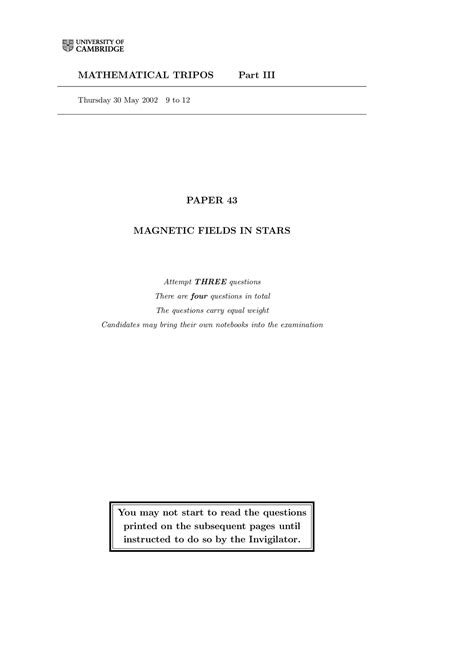 UNIVERSITY OF CAMBRIDGE

MATHEMATICAL TRIPOS Part III

Thursday 30 May 2002 9 to 12

PAPER 43

MAGNETIC FIELDS IN STARS

Attempt THREE questions
There are four questions in total
The questions carry equal weight
Candidates may bring their own notebooks into the examination

You may not start to read the questions printed on the subsequent pages until instructed to do so by the Invigilator.